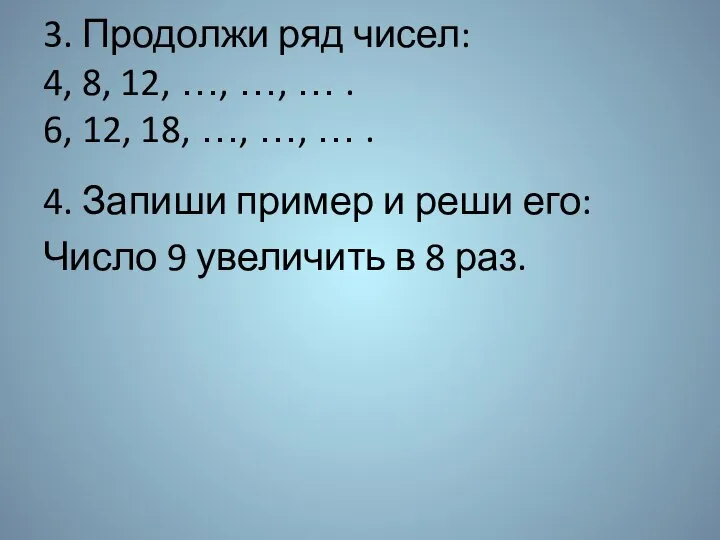 3. Продолжи ряд чисел:
4, 8, 12, …, …, … .
6, 12, 18, …, …, … .

4. Запиши пример и реши его:
Число 9 увеличить в 8 раз.